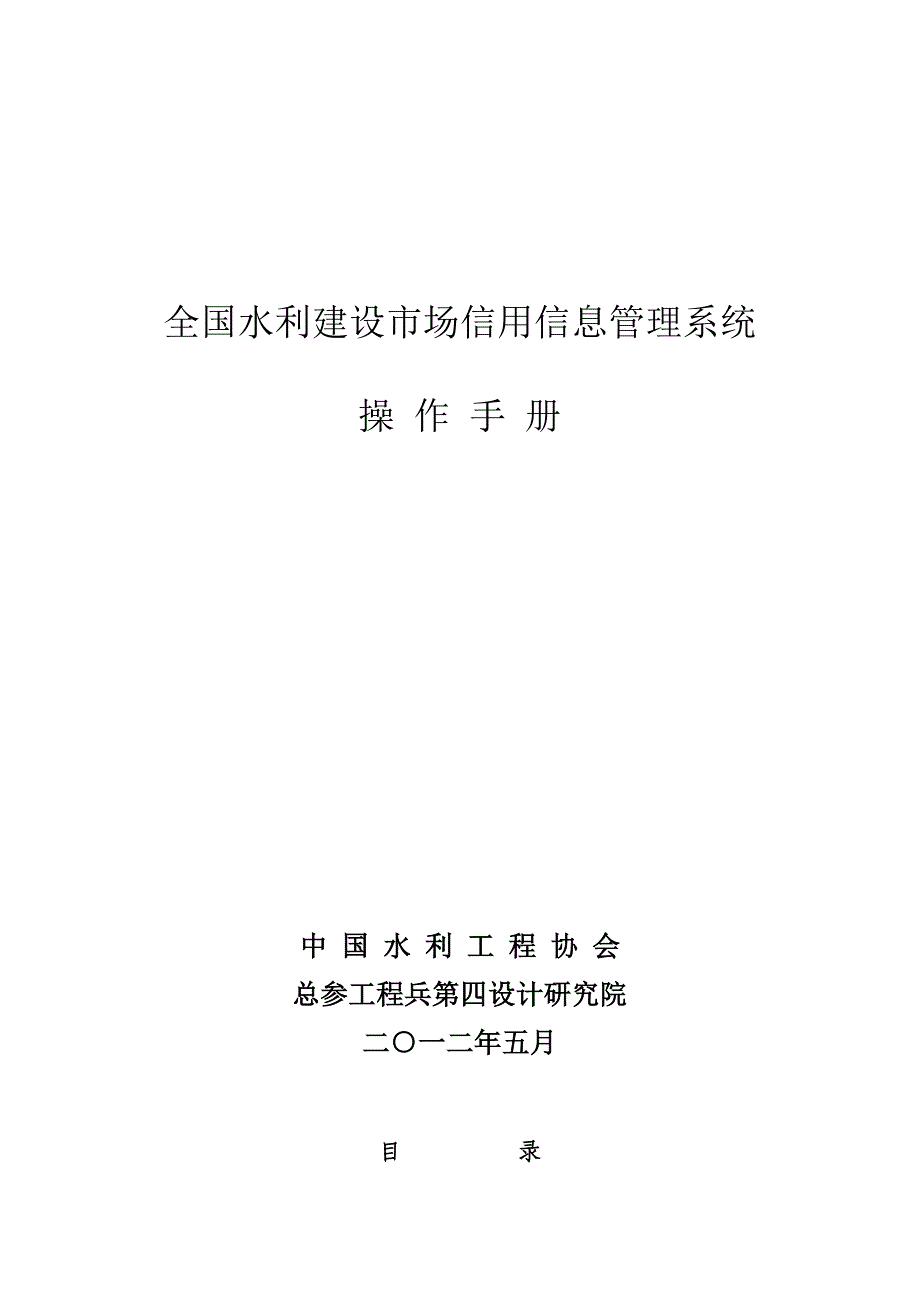 全国水利建设市场信用信息管理系统

操 作 手 册

中 国 水 利 工 程 协 会
总参工程兵第四设计研究院
二〇一二年五月

目 录